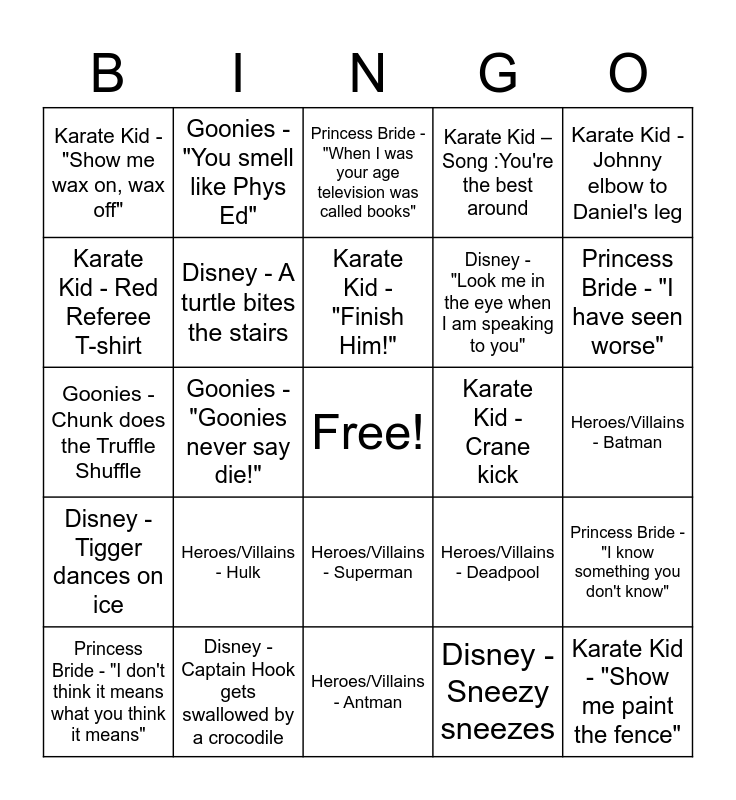 | B | I | N | G | O |
|---|---|---|---|---|
| Karate Kid - "Show me wax on, wax off" | Goonies - "You smell like Phys Ed" | Princess Bride - "When I was your age television was called books" | Karate Kid – Song :You're the best around | Karate Kid - Johnny elbow to Daniel's leg |
| Karate Kid - Red Referee T-shirt | Disney - A turtle bites the stairs | Karate Kid - "Finish Him!" | Disney - "Look me in the eye when I am speaking to you" | Princess Bride - "I have seen worse" |
| Goonies - Chunk does the Truffle Shuffle | Goonies - "Goonies never say die!" | Free! | Karate Kid - Crane kick | Heroes/Villains - Batman |
| Disney - Tigger dances on ice | Heroes/Villains - Hulk | Heroes/Villains - Superman | Heroes/Villains - Deadpool | Princess Bride - "I know something you don't know" |
| Princess Bride - "I don't think it means what you think it means" | Disney - Captain Hook gets swallowed by a crocodile | Heroes/Villains - Antman | Disney - Sneezy sneezes | Karate Kid - "Show me paint the fence" |